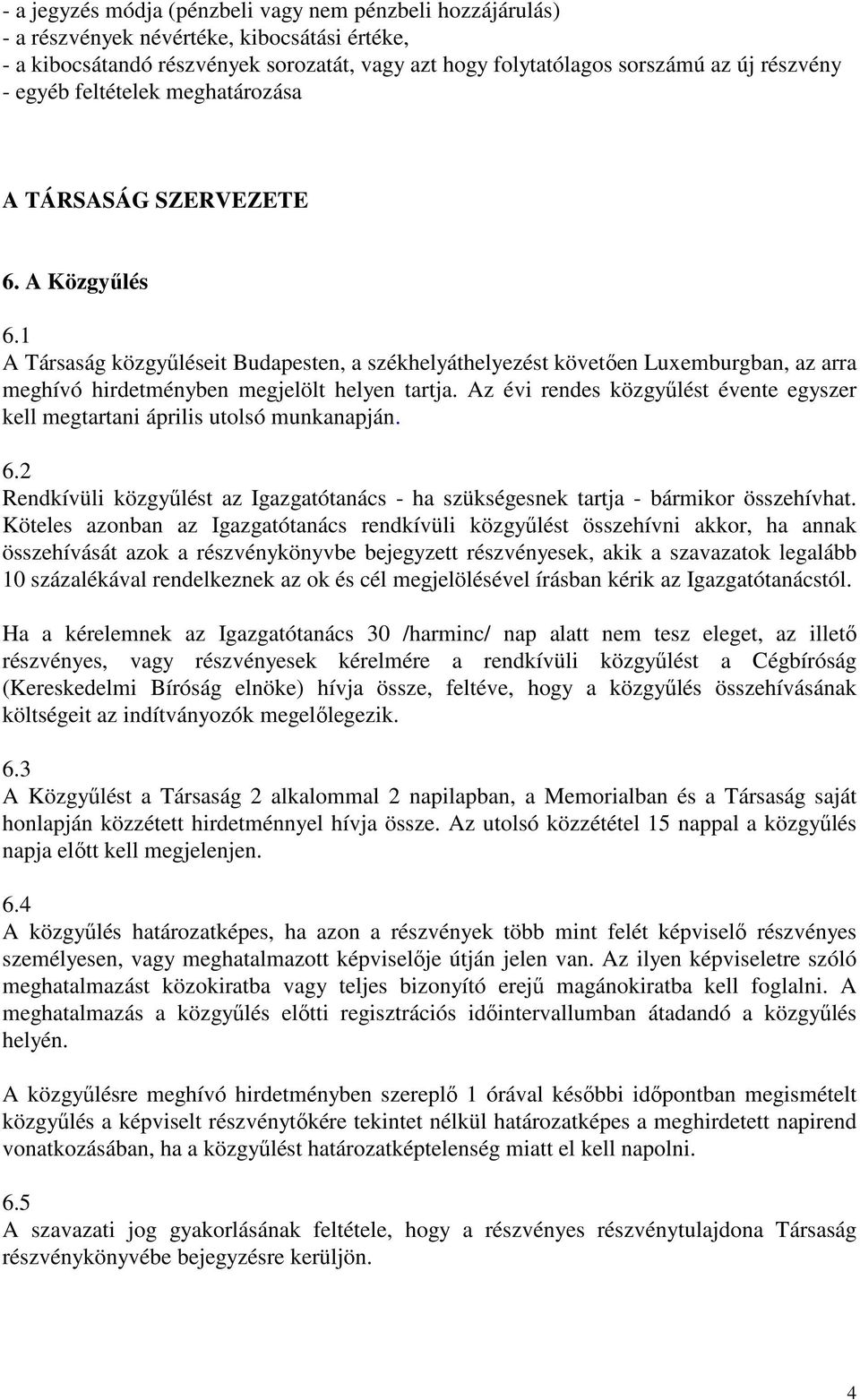 - a jegyzés módja (pénzbeli vagy nem pénzbeli hozzájárulás)
- a részvények névértéke, kibocsátási értéke,
- a kibocsátandó részvények sorozatát, vagy azt hogy folytatólagos sorszámú az új részvény
- egyéb feltételek meghatározása

A TÁRSASÁG SZERVEZETE

6. A Közgyűlés

6.1
A Társaság közgyűléseit Budapesten, a székhelyáthelyezést követően Luxemburgban, az arra meghívó hirdetményben megjelölt helyen tartja. Az évi rendes közgyűlést évente egyszer kell megtartani április utolsó munkanapján.

6.2
Rendkívüli közgyűlést az Igazgatótanács - ha szükségesnek tartja - bármikor összehívhat. Köteles azonban az Igazgatótanács rendkívüli közgyűlést összehívni akkor, ha annak összehívását azok a részvénykönyvbe bejegyzett részvényesek, akik a szavazatok legalább 10 százalékával rendelkeznek az ok és cél megjelölésével írásban kérik az Igazgatótanácstól.

Ha a kérelemnek az Igazgatótanács 30 /harminc/ nap alatt nem tesz eleget, az illető részvényes, vagy részvényesek kérelmére a rendkívüli közgyűlést a Cégbíróság (Kereskedelmi Bíróság elnöke) hívja össze, feltéve, hogy a közgyűlés összehívásának költségeit az indítványozók megelőlegezik.

6.3
A Közgyűlést a Társaság 2 alkalommal 2 napilapban, a Memorialban és a Társaság saját honlapján közzétett hirdetménnyel hívja össze. Az utolsó közzététel 15 nappal a közgyűlés napja előtt kell megjelenjen.

6.4
A közgyűlés határozatképes, ha azon a részvények több mint felét képviselő részvényes személyesen, vagy meghatalmazott képviselője útján jelen van. Az ilyen képviseletre szóló meghatalmazást közokiratba vagy teljes bizonyító erejű magánokiratba kell foglalni. A meghatalmazás a közgyűlés előtti regisztrációs időintervallumban átadandó a közgyűlés helyén.

A közgyűlésre meghívó hirdetményben szereplő 1 órával későbbi időpontban megismételt közgyűlés a képviselt részvénytőkére tekintet nélkül határozatképes a meghirdetett napirend vonatkozásában, ha a közgyűlést határozatképtelenség miatt el kell napolni.

6.5
A szavazati jog gyakorlásának feltétele, hogy a részvényes részvénytulajdona Társaság részvénykönyvébe bejegyzésre kerüljön.

4